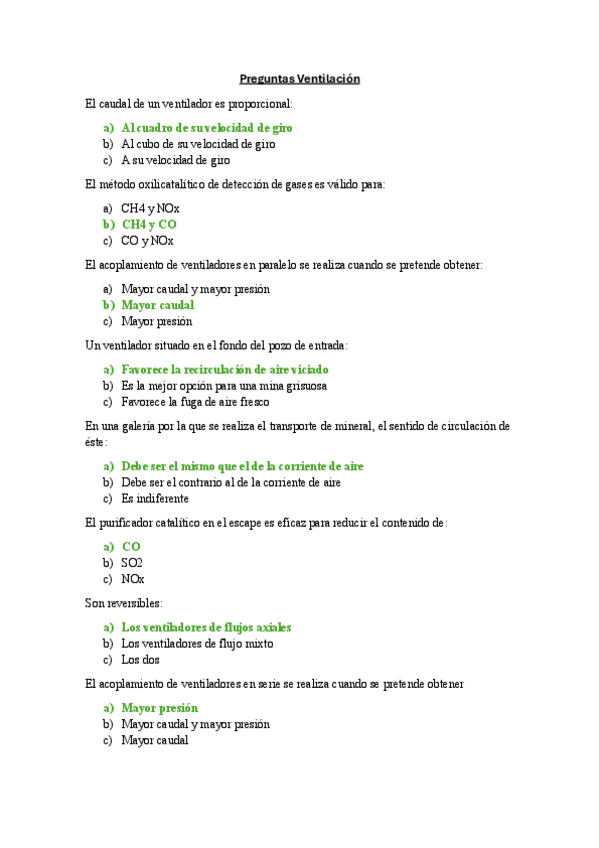 Preguntas Ventilación

El caudal de un ventilador es proporcional:

a) Al cuadro de su velocidad de giro
b) Al cubo de su velocidad de giro
c) A su velocidad de giro

El método oxilicatalítico de detección de gases es válido para:

a) CH4 y NOx
b) CH4 y CO
c) CO y NOx

El acoplamiento de ventiladores en paralelo se realiza cuando se pretende obtener:

a) Mayor caudal y mayor presión
b) Mayor caudal
c) Mayor presión

Un ventilador situado en el fondo del pozo de entrada:

a) Favorece la recirculación de aire viciado
b) Es la mejor opción para una mina grisuosa
c) Favorece la fuga de aire fresco

En una galería por la que se realiza el transporte de mineral, el sentido de circulación de éste:

a) Debe ser el mismo que el de la corriente de aire
b) Debe ser el contrario al de la corriente de aire
c) Es indiferente

El purificador catalítico en el escape es eficaz para reducir el contenido de:

a) CO
b) SO2
c) NOx

Son reversibles:

a) Los ventiladores de flujos axiales
b) Los ventiladores de flujo mixto
c) Los dos

El acoplamiento de ventiladores en serie se realiza cuando se pretende obtener

a) Mayor presión
b) Mayor caudal y mayor presión
c) Mayor caudal